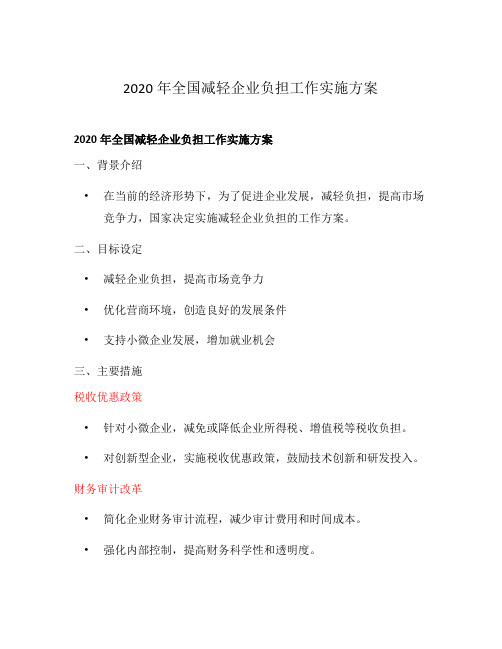 2020 年全国减轻企业负担工作实施方案

2020 年全国减轻企业负担工作实施方案

一、背景介绍

• 在当前的经济形势下，为了促进企业发展，减轻负担，提高市场竞争力，国家决定实施减轻企业负担的工作方案。

二、目标设定

• 减轻企业负担，提高市场竞争力

• 优化营商环境，创造良好的发展条件

• 支持小微企业发展，增加就业机会

三、主要措施

税收优惠政策

• 针对小微企业，减免或降低企业所得税、增值税等税收负担。

• 对创新型企业，实施税收优惠政策，鼓励技术创新和研发投入。

财务审计改革

• 简化企业财务审计流程，减少审计费用和时间成本。

• 强化内部控制，提高财务科学性和透明度。